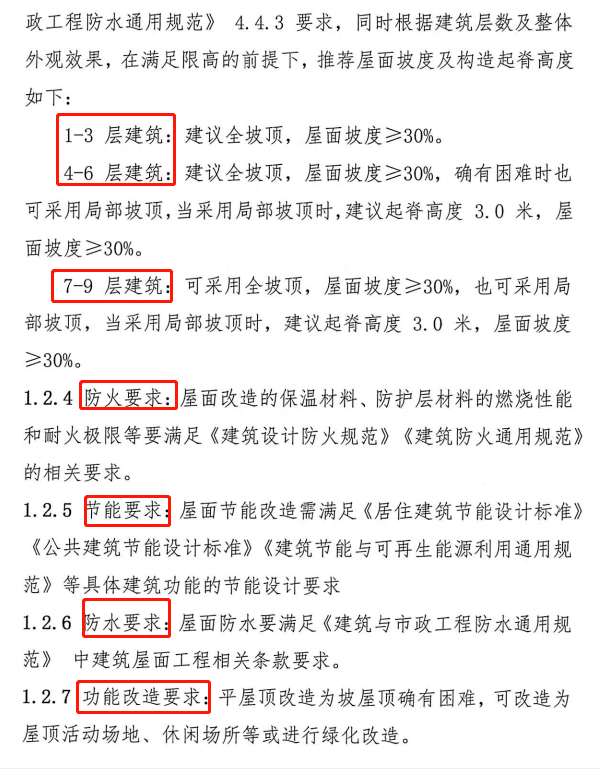 政工程防水通用规范》 4.4.3 要求，同时根据建筑层数及整体外观效果，在满足限高的前提下，推荐屋面坡度及构造起脊高度如下：

1-3 层建筑：建议全坡顶，屋面坡度≥30%。

4-6 层建筑：建议全坡顶，屋面坡度≥30%，确有困难时也可采用局部坡顶，当采用局部坡顶时，建议起脊高度 3.0 米，屋面坡度≥30%。

7-9 层建筑：可采用全坡顶，屋面坡度≥30%，也可采用局部坡顶，当采用局部坡顶时，建议起脊高度 3.0 米，屋面坡度≥30%。

1.2.4 防火要求：屋面改造的保温材料、防护层材料的燃烧性能和耐火极限等要满足《建筑设计防火规范》《建筑防火通用规范》的相关要求。

1.2.5 节能要求：屋面节能改造需满足《居住建筑节能设计标准》《公共建筑节能设计标准》《建筑节能与可再生能源利用通用规范》等具体建筑功能的节能设计要求

1.2.6 防水要求：屋面防水要满足《建筑与市政工程防水通用规范》 中建筑屋面工程相关条款要求。

1.2.7 功能改造要求：平屋顶改造为坡屋顶确有困难，可改造为屋顶活动场地、休闲场所等或进行绿化改造。